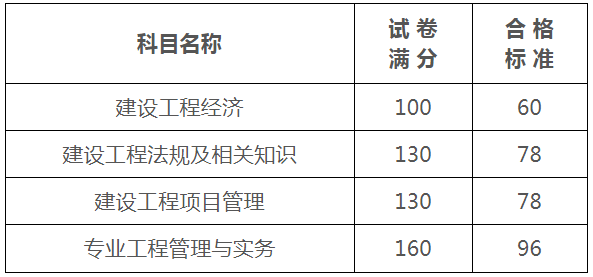 | 科目名称 | 试卷满分 | 合格标准 |
|---|---|---|
| 建设工程经济 | 100 | 60 |
| 建设工程法规及相关知识 | 130 | 78 |
| 建设工程项目管理 | 130 | 78 |
| 专业工程管理与实务 | 160 | 96 |